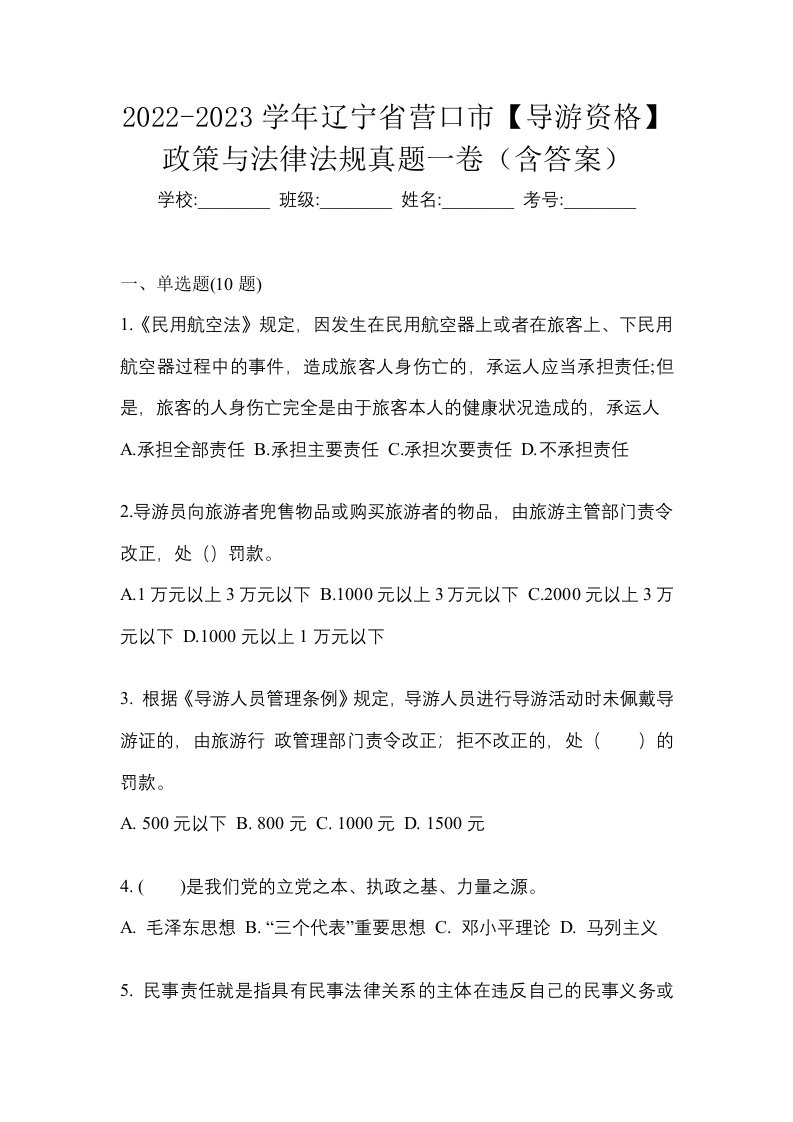 2022-2023 学年辽宁省营口市【导游资格】政策与法律法规真题一卷（含答案）

学校:________ 班级:________ 姓名:________ 考号:________

一、单选题(10 题)

1.《民用航空法》规定，因发生在民用航空器上或者在旅客上、下民用航空器过程中的事件，造成旅客人身伤亡的，承运人应当承担责任;但是，旅客的人身伤亡完全是由于旅客本人的健康状况造成的，承运人

A.承担全部责任 B.承担主要责任 C.承担次要责任 D.不承担责任

2.导游员向旅游者兜售物品或购买旅游者的物品，由旅游主管部门责令改正，处（）罚款。

A.1 万元以上 3 万元以下 B.1000 元以上 3 万元以下 C.2000 元以上 3 万元以下 D.1000 元以上 1 万元以下

3. 根据《导游人员管理条例》规定，导游人员进行导游活动时未佩戴导游证的，由旅游行 政管理部门责令改正；拒不改正的，处（ ）的罚款。

A. 500 元以下 B. 800 元 C. 1000 元 D. 1500 元

4. ( )是我们党的立党之本、执政之基、力量之源。

A. 毛泽东思想 B. “三个代表”重要思想 C. 邓小平理论 D. 马列主义

5. 民事责任就是指具有民事法律关系的主体在违反自己的民事义务或